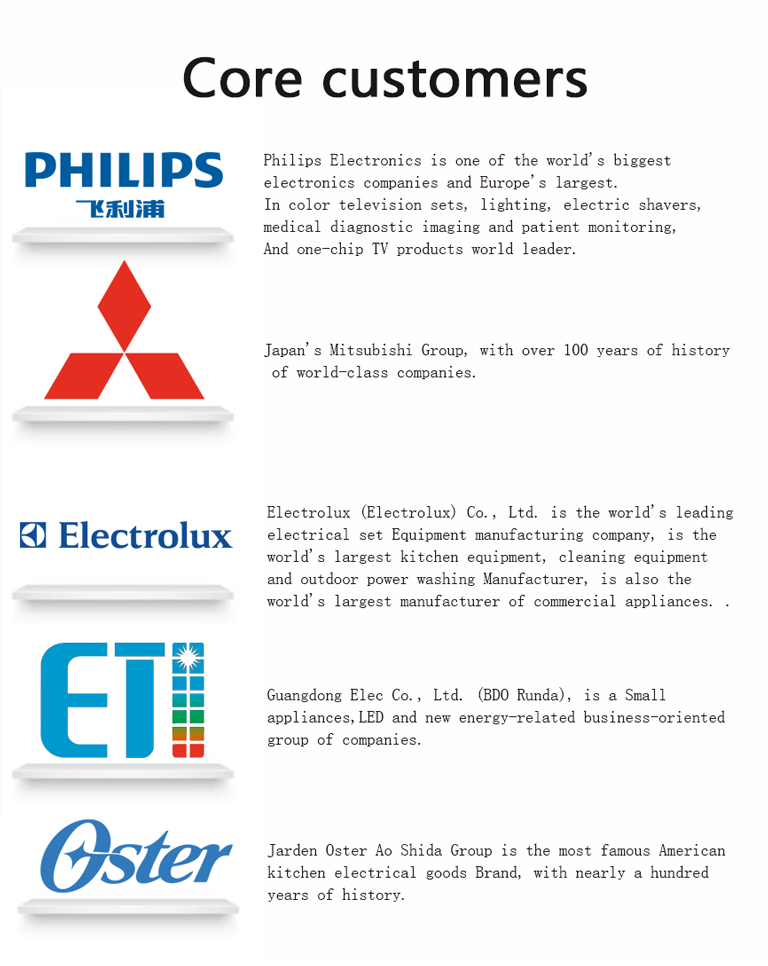 Core customers

PHILIPS
飞利浦

Philips Electronics is one of the world's biggest electronics companies and Europe's largest.
In color television sets, lighting, electric shavers, medical diagnostic imaging and patient monitoring,
And one-chip TV products world leader.

Japan's Mitsubishi Group, with over 100 years of history of world-class companies.

Electrolux

Electrolux (Electrolux) Co., Ltd. is the world's leading electrical set Equipment manufacturing company, is the world's largest kitchen equipment, cleaning equipment and outdoor power washing Manufacturer, is also the world's largest manufacturer of commercial appliances. .

ETI

Guangdong Elec Co., Ltd. (BDO Runda), is a Small appliances,LED and new energy-related business-oriented group of companies.

Oster

Jarden Oster Ao Shida Group is the most famous American kitchen electrical goods Brand, with nearly a hundred years of history.